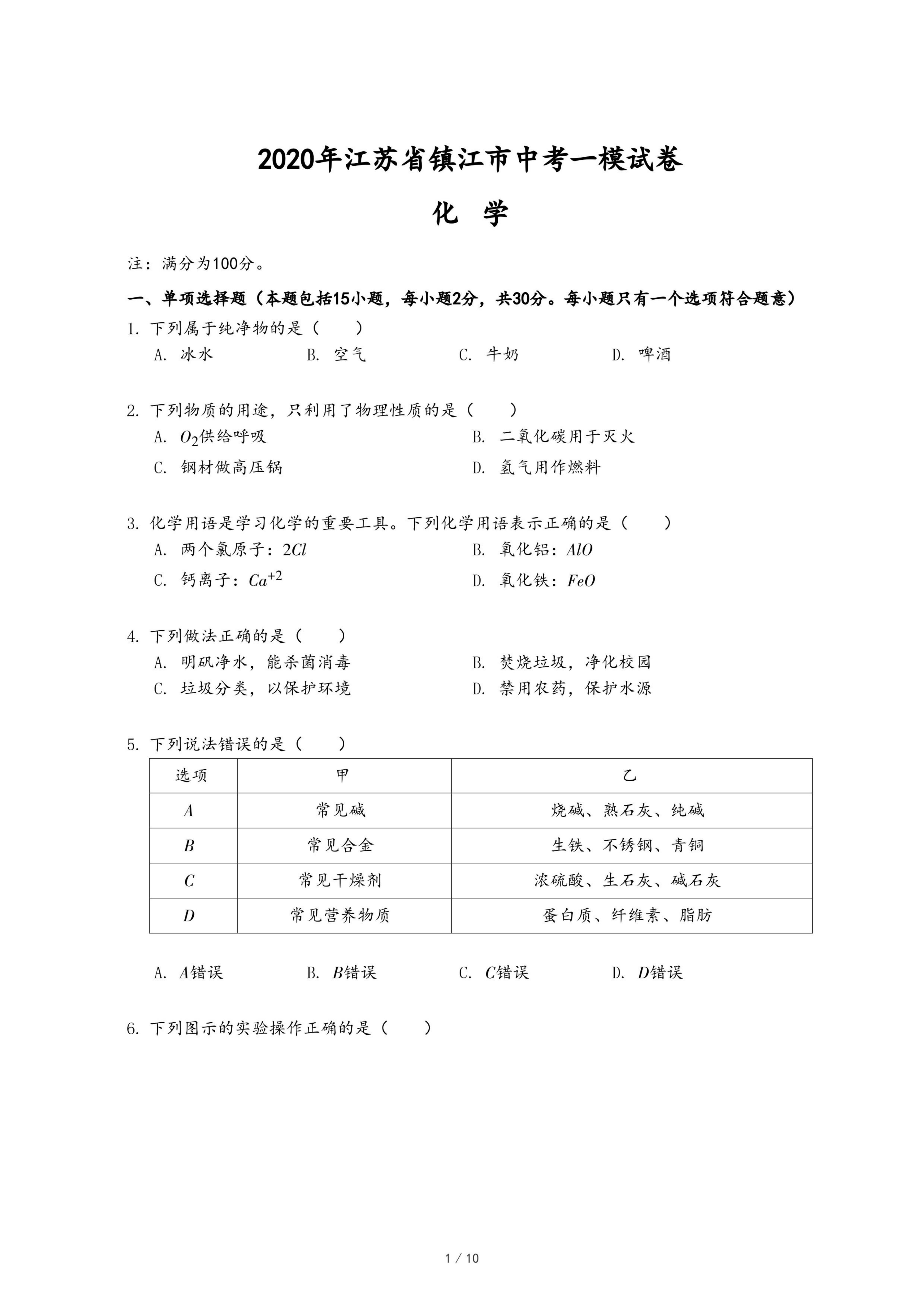 2020年江苏省镇江市中考一模试卷

化 学

注：满分为100分。

一、单项选择题（本题包括15小题，每小题2分，共30分。每小题只有一个选项符合题意）

1. 下列属于纯净物的是（　　）

A. 冰水　　B. 空气　　C. 牛奶　　D. 啤酒

2. 下列物质的用途，只利用了物理性质的是（　　）

A. $O_2$供给呼吸　　B. 二氧化碳用于灭火

C. 钢材做高压锅　　D. 氢气用作燃料

3. 化学用语是学习化学的重要工具。下列化学用语表示正确的是（　　）

A. 两个氯原子：$2Cl$　　B. 氧化铝：$AlO$

C. 钙离子：$Ca^{+2}$　　D. 氧化铁：$FeO$

4. 下列做法正确的是（　　）

A. 明矾净水，能杀菌消毒　　B. 焚烧垃圾，净化校园

C. 垃圾分类，以保护环境　　D. 禁用农药，保护水源

5. 下列说法错误的是（　　）

| 选项 | 甲 | 乙 |
|---|---|---|
| $A$ | 常见碱 | 烧碱、熟石灰、纯碱 |
| $B$ | 常见合金 | 生铁、不锈钢、青铜 |
| $C$ | 常见干燥剂 | 浓硫酸、生石灰、碱石灰 |
| $D$ | 常见营养物质 | 蛋白质、纤维素、脂肪 |

A. $A$错误　　B. $B$错误　　C. $C$错误　　D. $D$错误

6. 下列图示的实验操作正确的是（　　）

1 / 10